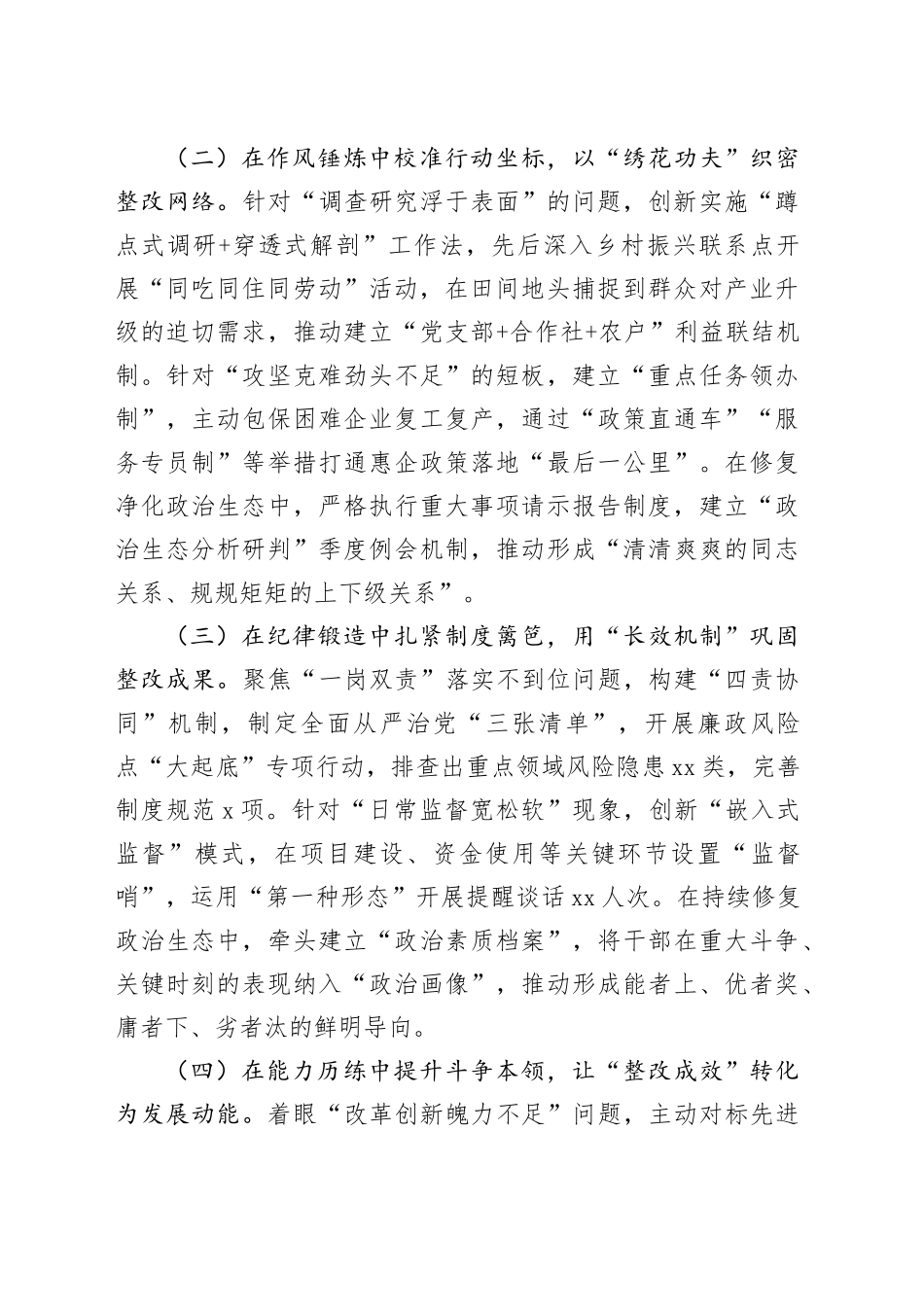 （二）在作风锤炼中校准行动坐标，以“绣花功夫”织密整改网络。针对“调查研究浮于表面”的问题，创新实施“蹲点式调研+穿透式解剖”工作法，先后深入乡村振兴联系点开展“同吃同住同劳动”活动，在田间地头捕捉到群众对产业升级的迫切需求，推动建立“党支部+合作社+农户”利益联结机制。针对“攻坚克难劲头不足”的短板，建立“重点任务领办制”，主动包保困难企业复工复产，通过“政策直通车”“服务专员制”等举措打通惠企政策落地“最后一公里”。在修复净化政治生态中，严格执行重大事项请示报告制度，建立“政治生态分析研判”季度例会机制，推动形成“清清爽爽的同志关系、规规矩矩的上下级关系”。

（三）在纪律锻造中扎紧制度篱笆，用“长效机制”巩固整改成果。聚焦“一岗双责”落实不到位问题，构建“四责协同”机制，制定全面从严治党“三张清单”，开展廉政风险点“大起底”专项行动，排查出重点领域风险隐患xx类，完善制度规范x项。针对“日常监督宽松软”现象，创新“嵌入式监督”模式，在项目建设、资金使用等关键环节设置“监督哨”，运用“第一种形态”开展提醒谈话xx人次。在持续修复政治生态中，牵头建立“政治素质档案”，将干部在重大斗争、关键时刻的表现纳入“政治画像”，推动形成能者上、优者奖、庸者下、劣者汰的鲜明导向。

（四）在能力历练中提升斗争本领，让“整改成效”转化为发展动能。着眼“改革创新魄力不足”问题，主动对标先进